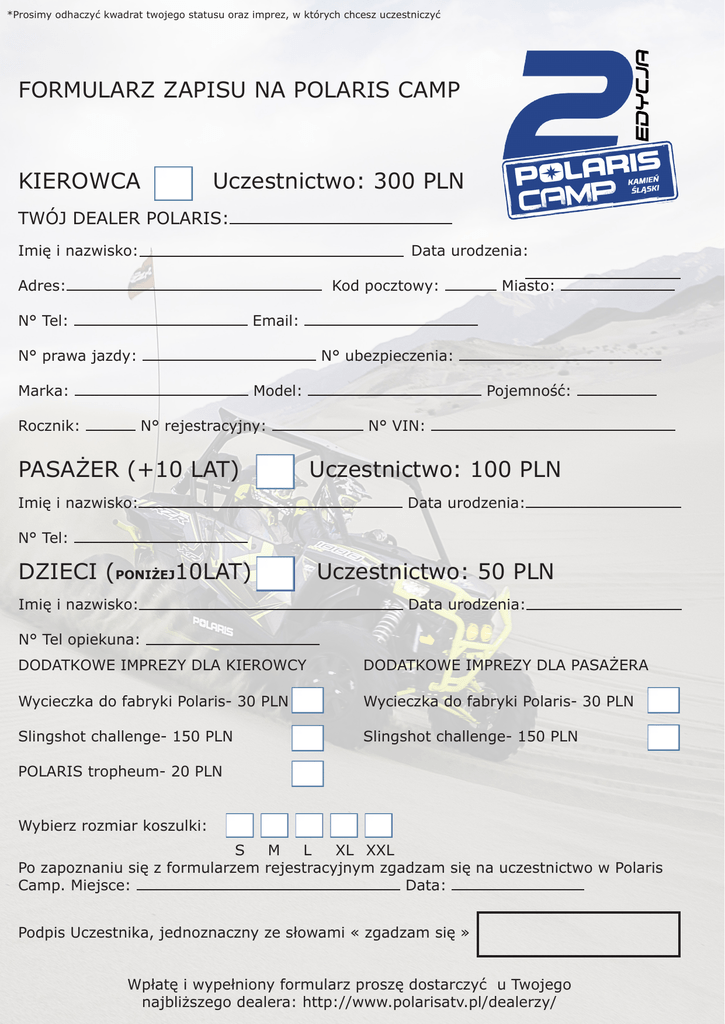 *Prosimy odhaczyć kwadrat twojego statusu oraz imprez, w których chcesz uczestniczyć

FORMULARZ ZAPISU NA POLARIS CAMP

2 EDYCJA
POLARIS CAMP KAMIEŃ ŚLĄSKI

KIEROWCA Uczestnictwo: 300 PLN

TWÓJ DEALER POLARIS:

Imię i nazwisko: Data urodzenia:

Adres: Kod pocztowy: Miasto:

N° Tel: Email:

N° prawa jazdy: N° ubezpieczenia:

Marka: Model: Pojemność:

Rocznik: N° rejestracyjny: N° VIN:

PASAŻER (+10 LAT) Uczestnictwo: 100 PLN

Imię i nazwisko: Data urodzenia:

N° Tel:

DZIECI (PONIŻEJ10LAT) Uczestnictwo: 50 PLN

Imię i nazwisko: Data urodzenia:

N° Tel opiekuna:

DODATKOWE IMPREZY DLA KIEROWCY

Wycieczka do fabryki Polaris- 30 PLN

Slingshot challenge- 150 PLN

POLARIS tropheum- 20 PLN

DODATKOWE IMPREZY DLA PASAŻERA

Wycieczka do fabryki Polaris- 30 PLN

Slingshot challenge- 150 PLN

Wybierz rozmiar koszulki:
S M L XL XXL

Po zapoznaniu się z formularzem rejestracyjnym zgadzam się na uczestnictwo w Polaris Camp. Miejsce: Data:

Podpis Uczestnika, jednoznaczny ze słowami « zgadzam się »

Wpłatę i wypełniony formularz proszę dostarczyć u Twojego najbliższego dealera: http://www.polarisatv.pl/dealerzy/